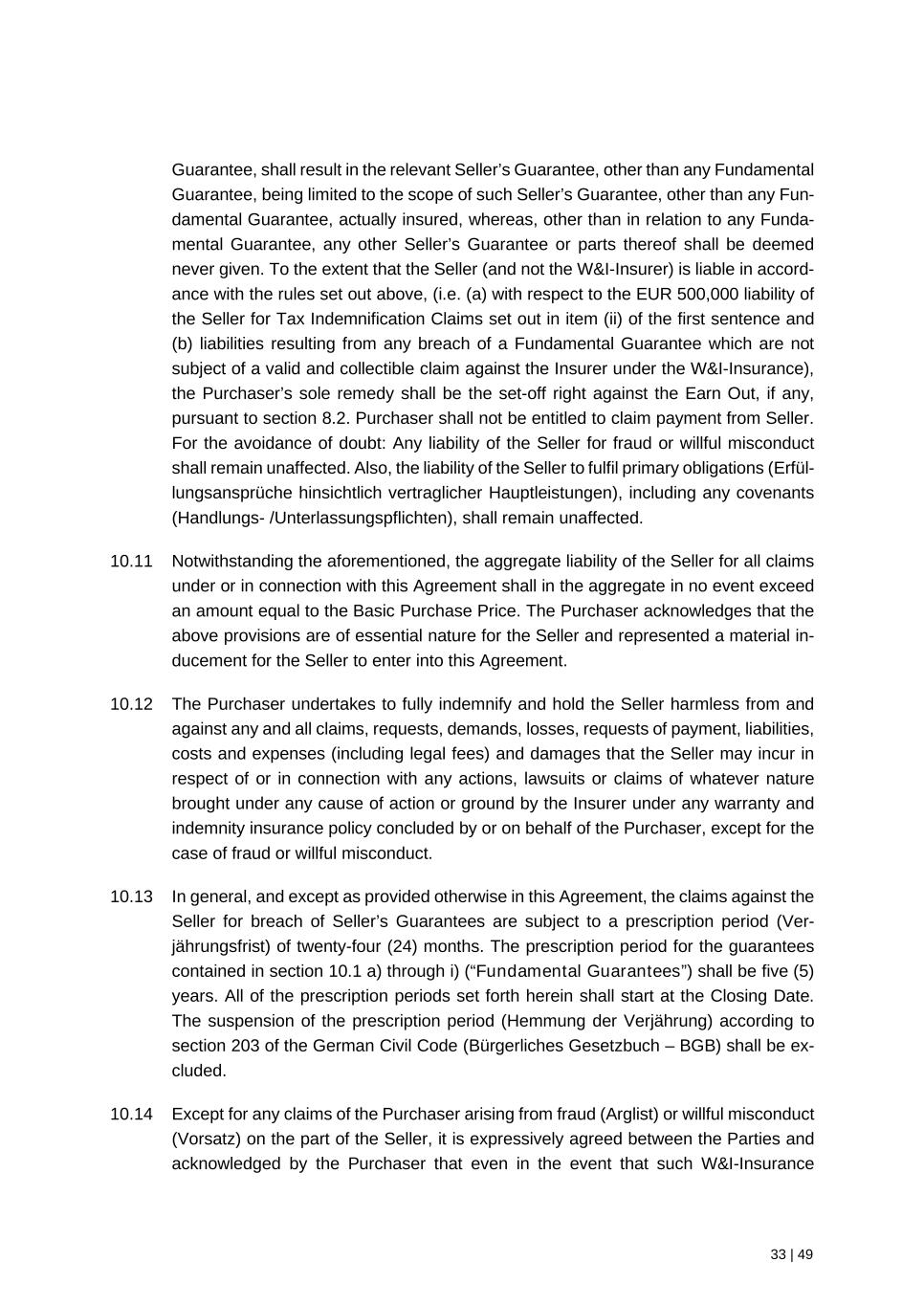 Guarantee, shall result in the relevant Seller's Guarantee, other than any Fundamental Guarantee, being limited to the scope of such Seller's Guarantee, other than any Fundamental Guarantee, actually insured, whereas, other than in relation to any Fundamental Guarantee, any other Seller's Guarantee or parts thereof shall be deemed never given. To the extent that the Seller (and not the W&I-Insurer) is liable in accordance with the rules set out above, (i.e. (a) with respect to the EUR 500,000 liability of the Seller for Tax Indemnification Claims set out in item (ii) of the first sentence and (b) liabilities resulting from any breach of a Fundamental Guarantee which are not subject of a valid and collectible claim against the Insurer under the W&I-Insurance), the Purchaser's sole remedy shall be the set-off right against the Earn Out, if any, pursuant to section 8.2. Purchaser shall not be entitled to claim payment from Seller. For the avoidance of doubt: Any liability of the Seller for fraud or willful misconduct shall remain unaffected. Also, the liability of the Seller to fulfil primary obligations (Erfüllungsansprüche hinsichtlich vertraglicher Hauptleistungen), including any covenants (Handlungs- /Unterlassungspflichten), shall remain unaffected.

10.11 Notwithstanding the aforementioned, the aggregate liability of the Seller for all claims under or in connection with this Agreement shall in the aggregate in no event exceed an amount equal to the Basic Purchase Price. The Purchaser acknowledges that the above provisions are of essential nature for the Seller and represented a material inducement for the Seller to enter into this Agreement.

10.12 The Purchaser undertakes to fully indemnify and hold the Seller harmless from and against any and all claims, requests, demands, losses, requests of payment, liabilities, costs and expenses (including legal fees) and damages that the Seller may incur in respect of or in connection with any actions, lawsuits or claims of whatever nature brought under any cause of action or ground by the Insurer under any warranty and indemnity insurance policy concluded by or on behalf of the Purchaser, except for the case of fraud or willful misconduct.

10.13 In general, and except as provided otherwise in this Agreement, the claims against the Seller for breach of Seller's Guarantees are subject to a prescription period (Verjährungsfrist) of twenty-four (24) months. The prescription period for the guarantees contained in section 10.1 a) through i) ("Fundamental Guarantees") shall be five (5) years. All of the prescription periods set forth herein shall start at the Closing Date. The suspension of the prescription period (Hemmung der Verjährung) according to section 203 of the German Civil Code (Bürgerliches Gesetzbuch – BGB) shall be excluded.

10.14 Except for any claims of the Purchaser arising from fraud (Arglist) or willful misconduct (Vorsatz) on the part of the Seller, it is expressively agreed between the Parties and acknowledged by the Purchaser that even in the event that such W&I-Insurance

33 | 49